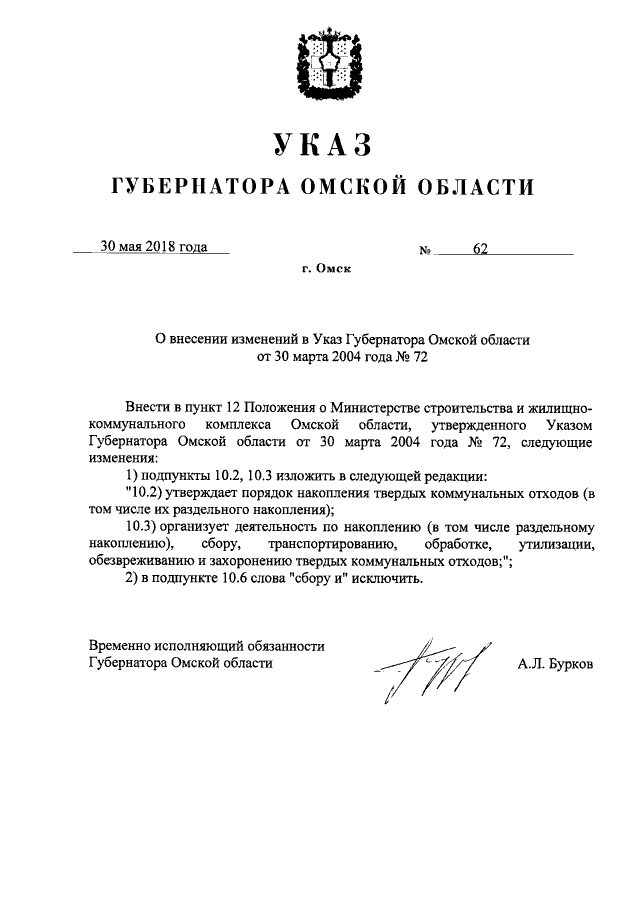 УКАЗ

ГУБЕРНАТОРА ОМСКОЙ ОБЛАСТИ

30 мая 2018 года № 62

г. Омск

О внесении изменений в Указ Губернатора Омской области от 30 марта 2004 года № 72

Внести в пункт 12 Положения о Министерстве строительства и жилищно-коммунального комплекса Омской области, утвержденного Указом Губернатора Омской области от 30 марта 2004 года № 72, следующие изменения:

1) подпункты 10.2, 10.3 изложить в следующей редакции:

"10.2) утверждает порядок накопления твердых коммунальных отходов (в том числе их раздельного накопления);

10.3) организует деятельность по накоплению (в том числе раздельному накоплению), сбору, транспортированию, обработке, утилизации, обезвреживанию и захоронению твердых коммунальных отходов;";

2) в подпункте 10.6 слова "сбору и" исключить.

Временно исполняющий обязанности Губернатора Омской области

А.Л. Бурков